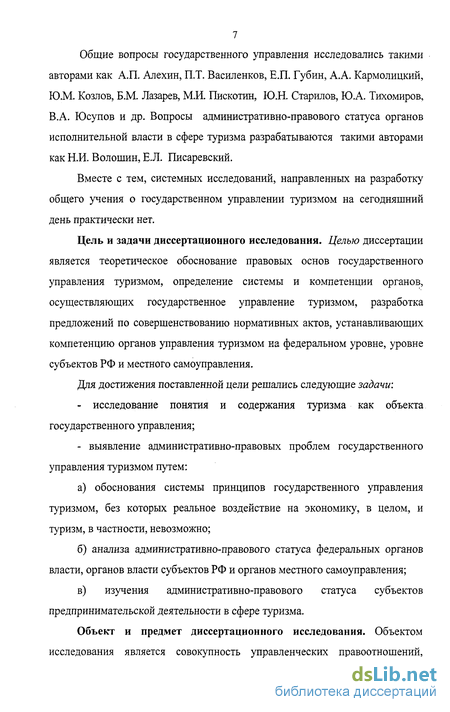 7

Общие вопросы государственного управления исследовались такими авторами как А.П. Алехин, П.Т. Василенков, Е.П. Губин, А.А. Кармолицкий, Ю.М. Козлов, Б.М. Лазарев, М.И. Пискотин, Ю.Н. Старилов, Ю.А. Тихомиров, В.А. Юсупов и др. Вопросы административно-правового статуса органов исполнительной власти в сфере туризма разрабатываются такими авторами как Н.И. Волошин, Е.Л. Писаревский.

Вместе с тем, системных исследований, направленных на разработку общего учения о государственном управлении туризмом на сегодняшний день практически нет.

Цель и задачи диссертационного исследования. Целью диссертации является теоретическое обоснование правовых основ государственного управления туризмом, определение системы и компетенции органов, осуществляющих государственное управление туризмом, разработка предложений по совершенствованию нормативных актов, устанавливающих компетенцию органов управления туризмом на федеральном уровне, уровне субъектов РФ и местного самоуправления.

Для достижения поставленной цели решались следующие задачи:

- исследование понятия и содержания туризма как объекта государственного управления;

- выявление административно-правовых проблем государственного управления туризмом путем:

а) обоснования системы принципов государственного управления туризмом, без которых реальное воздействие на экономику, в целом, и туризм, в частности, невозможно;

б) анализа административно-правового статуса федеральных органов власти, органов власти субъектов РФ и органов местного самоуправления;

в) изучения административно-правового статуса субъектов предпринимательской деятельности в сфере туризма.

Объект и предмет диссертационного исследования. Объектом исследования является совокупность управленческих правоотношений,

dsLib.net
библиотека диссертаций